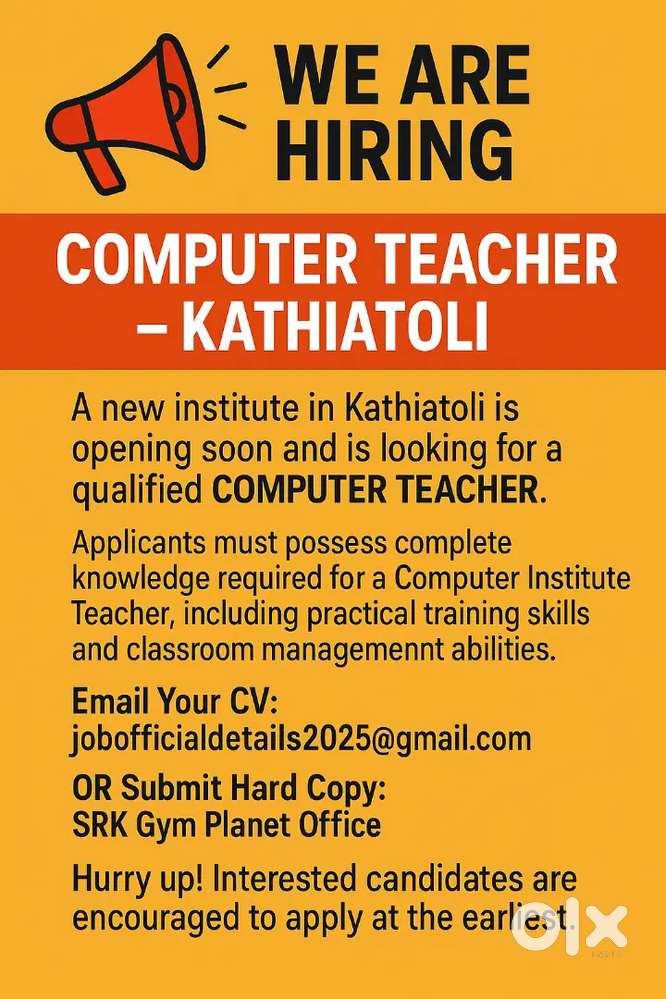 WE ARE HIRING

COMPUTER TEACHER – KATHIATOLI

A new institute in Kathiatoli is opening soon and is looking for a qualified COMPUTER TEACHER.

Applicants must possess complete knowledge required for a Computer Institute Teacher, including practical training skills and classroom managemennt abilities.

Email Your CV:
jobofficialdetails2025@gmail.com

OR Submit Hard Copy:
SRK Gym Planet Office

Hurry up! Interested candidates are encouraged to apply at the earliest.

OLX